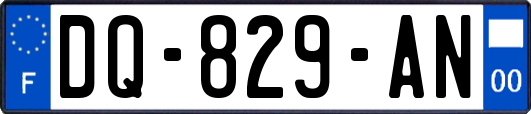 F
DQ-829-AN
00